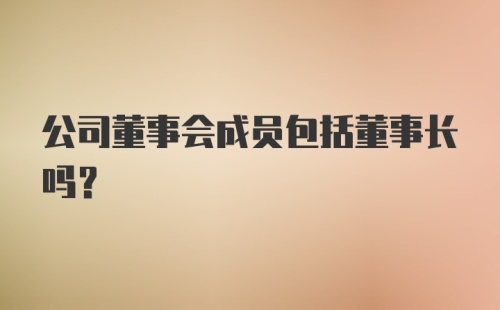 公司董事会成员包括董事长吗？